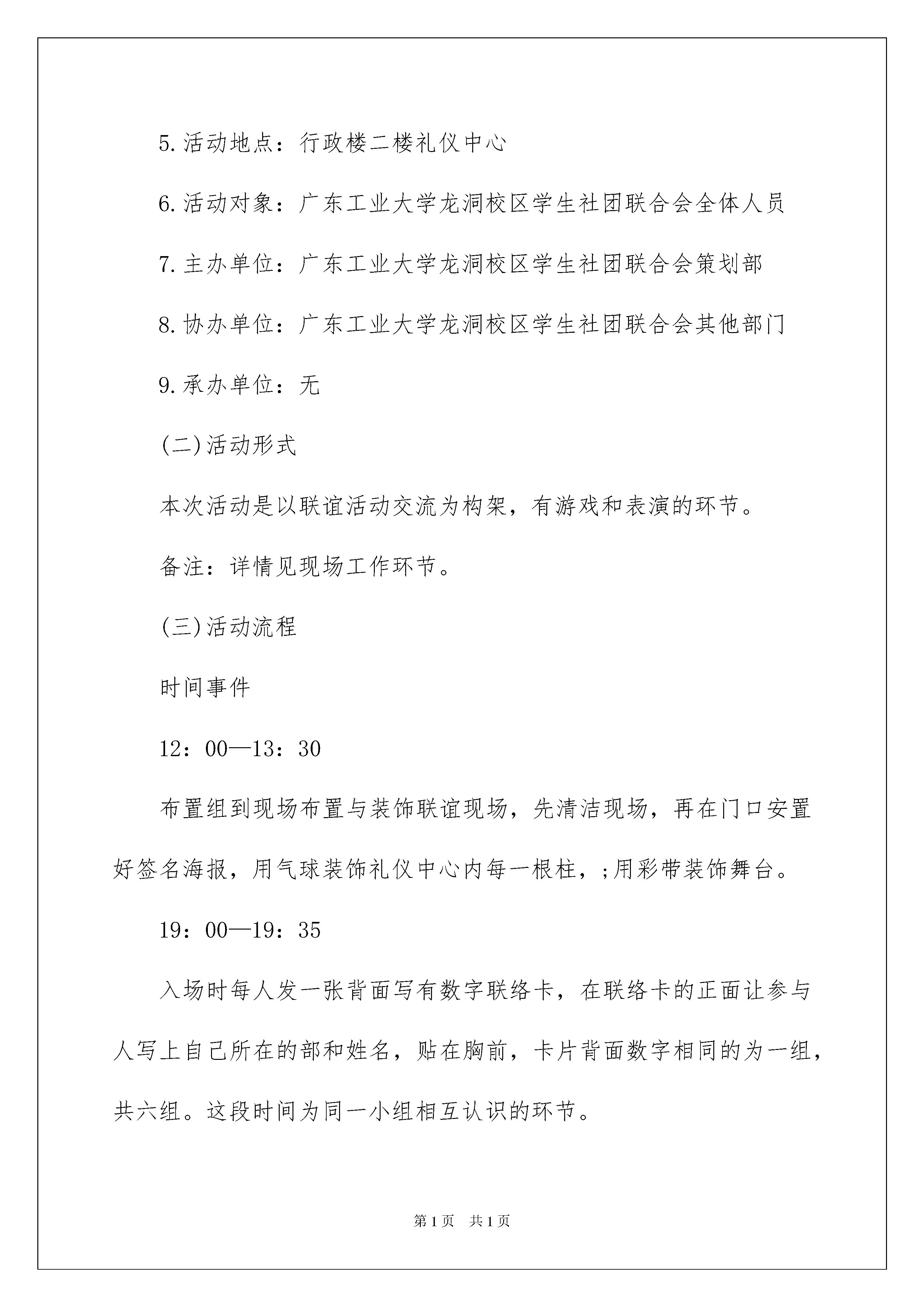 5.活动地点：行政楼二楼礼仪中心

6.活动对象：广东工业大学龙洞校区学生社团联合会全体人员

7.主办单位：广东工业大学龙洞校区学生社团联合会策划部

8.协办单位：广东工业大学龙洞校区学生社团联合会其他部门

9.承办单位：无

(二)活动形式

本次活动是以联谊活动交流为构架，有游戏和表演的环节。

备注：详情见现场工作环节。

(三)活动流程

时间事件

12：00—13：30

布置组到现场布置与装饰联谊现场，先清洁现场，再在门口安置好签名海报，用气球装饰礼仪中心内每一根柱，;用彩带装饰舞台。

19：00—19：35

入场时每人发一张背面写有数字联络卡，在联络卡的正面让参与人写上自己所在的部和姓名，贴在胸前，卡片背面数字相同的为一组，共六组。这段时间为同一小组相互认识的环节。

第1页 共1页